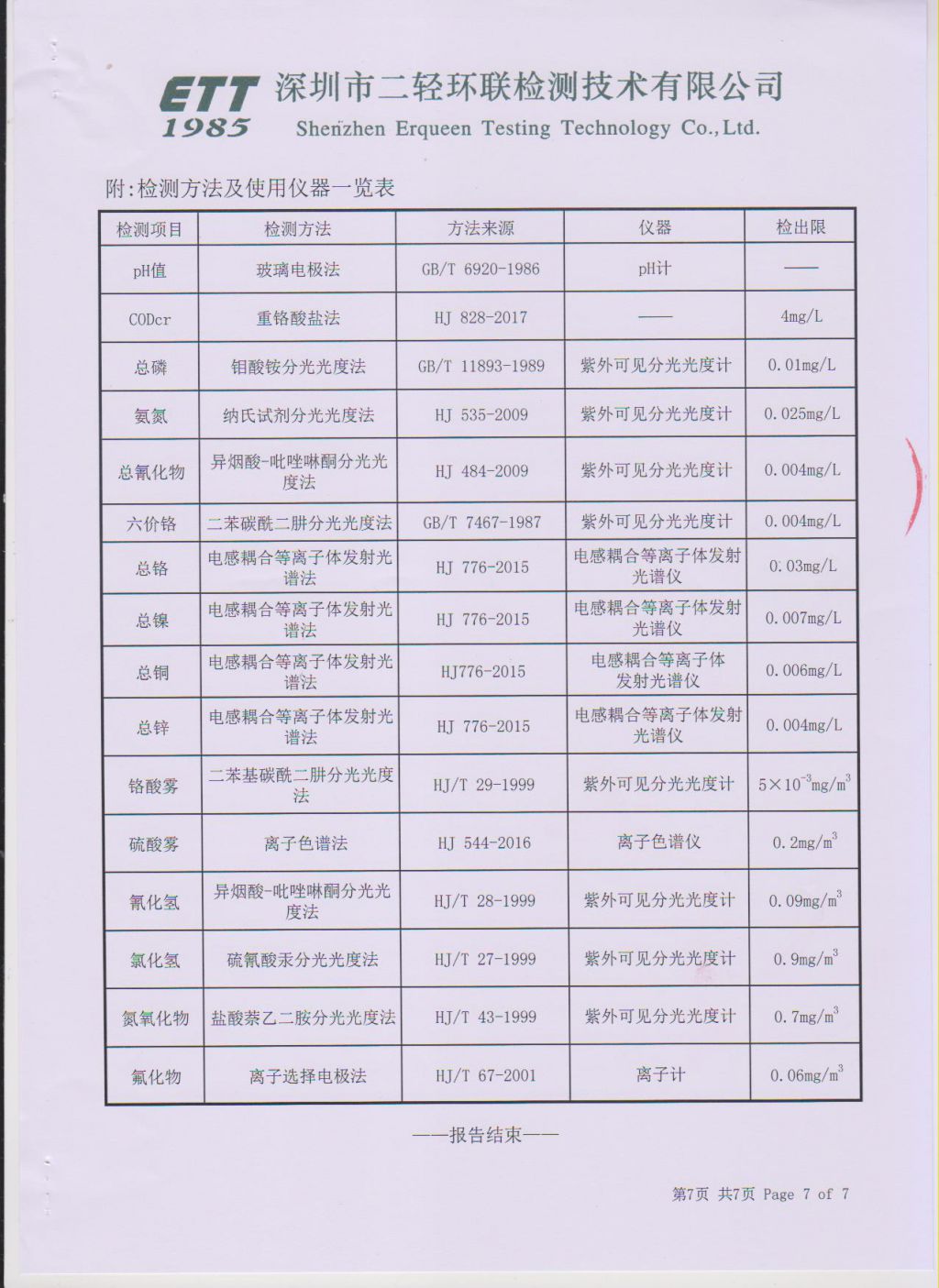 ETT 1985 深圳市二轻环联检测技术有限公司
Shenzhen Erqueen Testing Technology Co.,Ltd.

附:检测方法及使用仪器一览表

| 检测项目 | 检测方法 | 方法来源 | 仪器 | 检出限 |
|---|---|---|---|---|
| pH值 | 玻璃电极法 | GB/T 6920-1986 | pH计 | —— |
| CODcr | 重铬酸盐法 | HJ 828-2017 | —— | 4mg/L |
| 总磷 | 钼酸铵分光光度法 | GB/T 11893-1989 | 紫外可见分光光度计 | 0.01mg/L |
| 氨氮 | 纳氏试剂分光光度法 | HJ 535-2009 | 紫外可见分光光度计 | 0.025mg/L |
| 总氰化物 | 异烟酸-吡唑啉酮分光光度法 | HJ 484-2009 | 紫外可见分光光度计 | 0.004mg/L |
| 六价铬 | 二苯碳酰二肼分光光度法 | GB/T 7467-1987 | 紫外可见分光光度计 | 0.004mg/L |
| 总铬 | 电感耦合等离子体发射光谱法 | HJ 776-2015 | 电感耦合等离子体发射光谱仪 | 0.03mg/L |
| 总镍 | 电感耦合等离子体发射光谱法 | HJ 776-2015 | 电感耦合等离子体发射光谱仪 | 0.007mg/L |
| 总铜 | 电感耦合等离子体发射光谱法 | HJ776-2015 | 电感耦合等离子体发射光谱仪 | 0.006mg/L |
| 总锌 | 电感耦合等离子体发射光谱法 | HJ 776-2015 | 电感耦合等离子体发射光谱仪 | 0.004mg/L |
| 铬酸雾 | 二苯基碳酰二肼分光光度法 | HJ/T 29-1999 | 紫外可见分光光度计 | $5\times10^{-3}mg/m^3$ |
| 硫酸雾 | 离子色谱法 | HJ 544-2016 | 离子色谱仪 | $0.2mg/m^3$ |
| 氰化氢 | 异烟酸-吡唑啉酮分光光度法 | HJ/T 28-1999 | 紫外可见分光光度计 | $0.09mg/m^3$ |
| 氯化氢 | 硫氰酸汞分光光度法 | HJ/T 27-1999 | 紫外可见分光光度计 | $0.9mg/m^3$ |
| 氮氧化物 | 盐酸萘乙二胺分光光度法 | HJ/T 43-1999 | 紫外可见分光光度计 | $0.7mg/m^3$ |
| 氟化物 | 离子选择电极法 | HJ/T 67-2001 | 离子计 | $0.06mg/m^3$ |

——报告结束——

第7页 共7页 Page 7 of 7